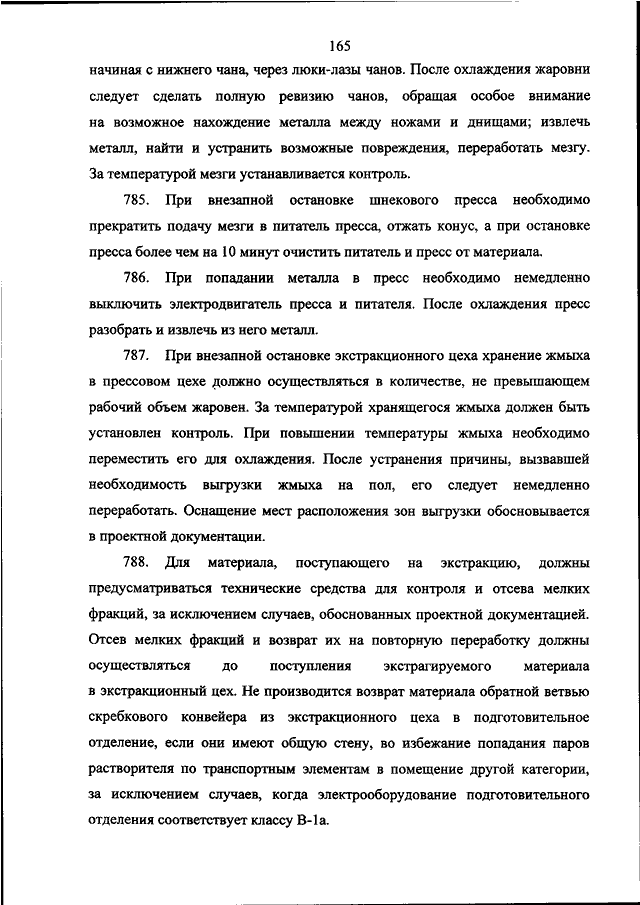 165

начиная с нижнего чана, через люки-лазы чанов. После охлаждения жаровни следует сделать полную ревизию чанов, обращая особое внимание на возможное нахождение металла между ножами и днищами; извлечь металл, найти и устранить возможные повреждения, переработать мезгу. За температурой мезги устанавливается контроль.

785. При внезапной остановке шнекового пресса необходимо прекратить подачу мезги в питатель пресса, отжать конус, а при остановке пресса более чем на 10 минут очистить питатель и пресс от материала.

786. При попадании металла в пресс необходимо немедленно выключить электродвигатель пресса и питателя. После охлаждения пресс разобрать и извлечь из него металл.

787. При внезапной остановке экстракционного цеха хранение жмыха в прессовом цехе должно осуществляться в количестве, не превышающем рабочий объем жаровен. За температурой хранящегося жмыха должен быть установлен контроль. При повышении температуры жмыха необходимо переместить его для охлаждения. После устранения причины, вызвавшей необходимость выгрузки жмыха на пол, его следует немедленно переработать. Оснащение мест расположения зон выгрузки обосновывается в проектной документации.

788. Для материала, поступающего на экстракцию, должны предусматриваться технические средства для контроля и отсева мелких фракций, за исключением случаев, обоснованных проектной документацией. Отсев мелких фракций и возврат их на повторную переработку должны осуществляться до поступления экстрагируемого материала в экстракционный цех. Не производится возврат материала обратной ветвью скребкового конвейера из экстракционного цеха в подготовительное отделение, если они имеют общую стену, во избежание попадания паров растворителя по транспортным элементам в помещение другой категории, за исключением случаев, когда электрооборудование подготовительного отделения соответствует классу В-1а.